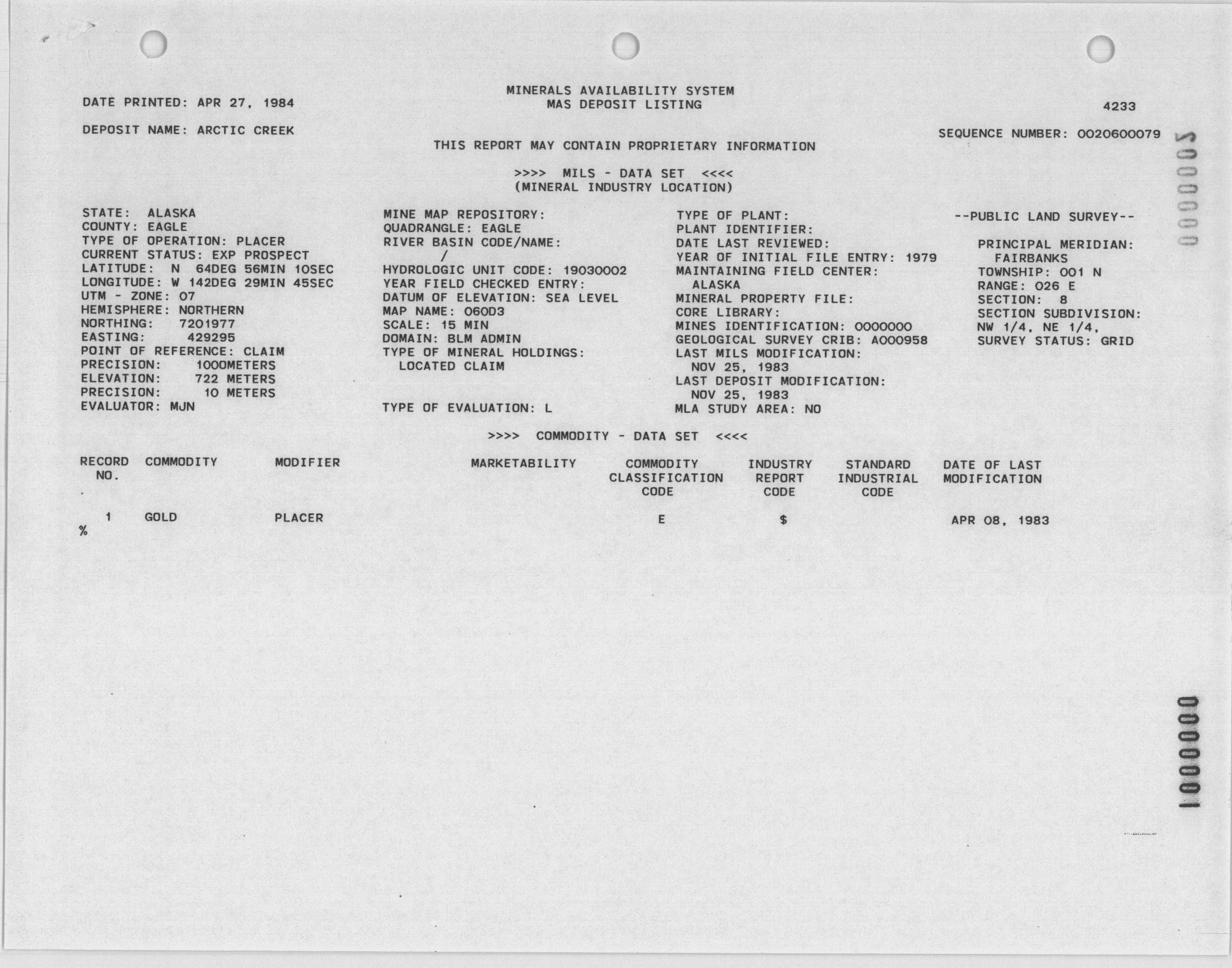 MINERALS AVAILABILITY SYSTEM
MAS DEPOSIT LISTING

DATE PRINTED: APR 27, 1984

4233

DEPOSIT NAME: ARCTIC CREEK

SEQUENCE NUMBER: 0020600079

THIS REPORT MAY CONTAIN PROPRIETARY INFORMATION

>>>> MILS - DATA SET <<<<
(MINERAL INDUSTRY LOCATION)

STATE: ALASKA
COUNTY: EAGLE
TYPE OF OPERATION: PLACER
CURRENT STATUS: EXP PROSPECT
LATITUDE: N 64DEG 56MIN 10SEC
LONGITUDE: W 142DEG 29MIN 45SEC
UTM - ZONE: 07
HEMISPHERE: NORTHERN
NORTHING: 7201977
EASTING: 429295
POINT OF REFERENCE: CLAIM
PRECISION: 1000METERS
ELEVATION: 722 METERS
PRECISION: 10 METERS
EVALUATOR: MJN

MINE MAP REPOSITORY:
QUADRANGLE: EAGLE
RIVER BASIN CODE/NAME:
/
HYDROLOGIC UNIT CODE: 19030002
YEAR FIELD CHECKED ENTRY:
DATUM OF ELEVATION: SEA LEVEL
MAP NAME: 060D3
SCALE: 15 MIN
DOMAIN: BLM ADMIN
TYPE OF MINERAL HOLDINGS:
LOCATED CLAIM

TYPE OF EVALUATION: L

TYPE OF PLANT:
PLANT IDENTIFIER:
DATE LAST REVIEWED:
YEAR OF INITIAL FILE ENTRY: 1979
MAINTAINING FIELD CENTER:
ALASKA
MINERAL PROPERTY FILE:
CORE LIBRARY:
MINES IDENTIFICATION: 0000000
GEOLOGICAL SURVEY CRIB: A000958
LAST MILS MODIFICATION:
NOV 25, 1983
LAST DEPOSIT MODIFICATION:
NOV 25, 1983
MLA STUDY AREA: NO

--PUBLIC LAND SURVEY--

PRINCIPAL MERIDIAN:
FAIRBANKS
TOWNSHIP: 001 N
RANGE: 026 E
SECTION: 8
SECTION SUBDIVISION:
NW 1/4, NE 1/4,
SURVEY STATUS: GRID

>>>> COMMODITY - DATA SET <<<<

| RECORD NO. | COMMODITY | MODIFIER | MARKETABILITY | COMMODITY CLASSIFICATION CODE | INDUSTRY REPORT CODE | STANDARD INDUSTRIAL CODE | DATE OF LAST MODIFICATION |
|---|---|---|---|---|---|---|---|
| 1 | GOLD | PLACER | | E | $ | | APR 08, 1983 |

%

S000000

10000000